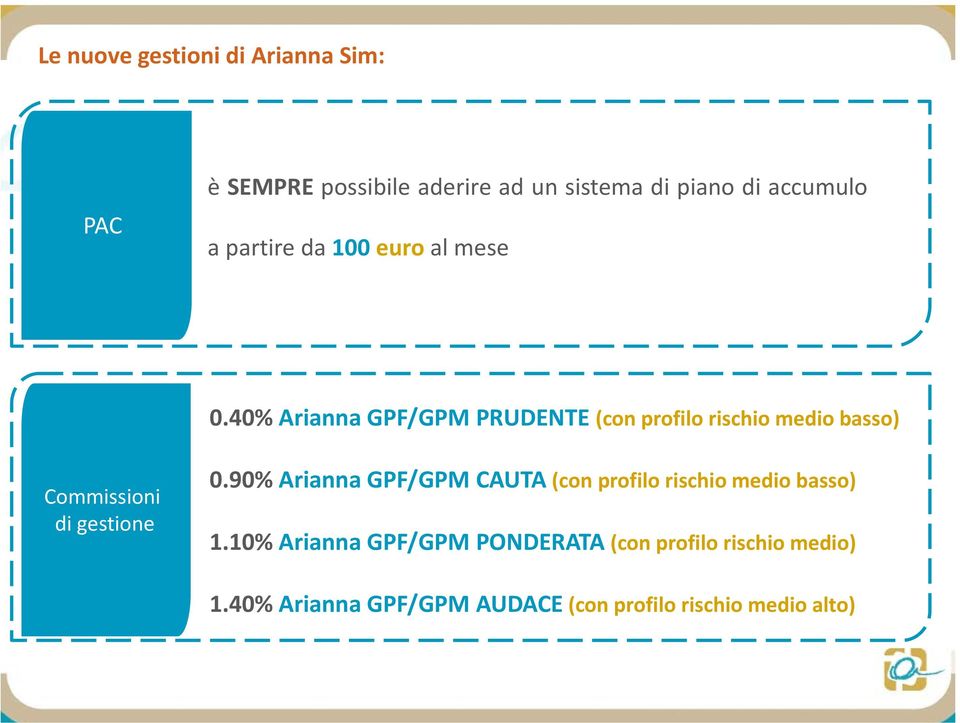 Le nuove gestioni di Arianna Sim:

PAC

è SEMPRE possibile aderire ad un sistema di piano di accumulo

a partire da 100 euro al mese

Commissioni di gestione

0.40% Arianna GPF/GPM PRUDENTE (con profilo rischio medio basso)

0.90% Arianna GPF/GPM CAUTA (con profilo rischio medio basso)

1.10% Arianna GPF/GPM PONDERATA (con profilo rischio medio)

1.40% Arianna GPF/GPM AUDACE (con profilo rischio medio alto)